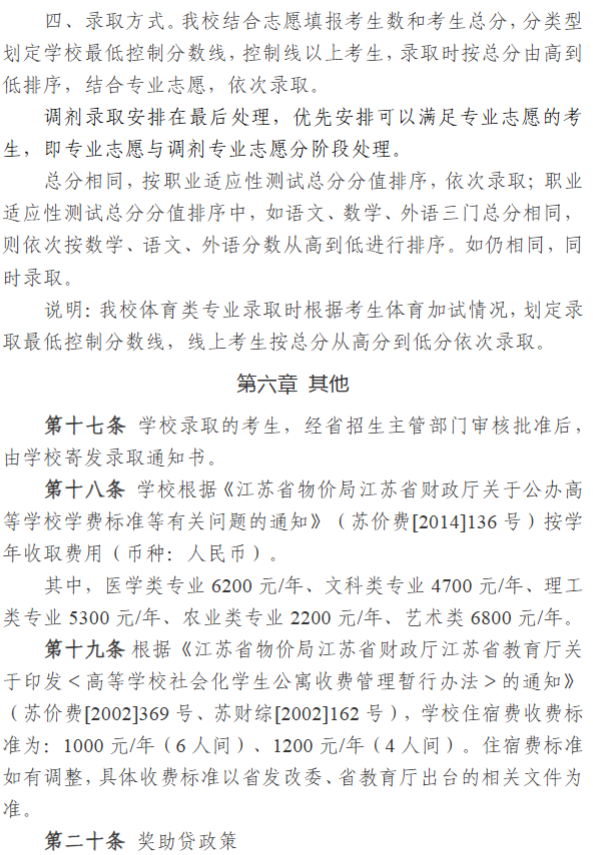 四、录取方式。我校结合志愿填报考生数和考生总分，分类型划定学校最低控制分数线，控制线以上考生，录取时按总分由高到低排序，结合专业志愿，依次录取。

调剂录取安排在最后处理，优先安排可以满足专业志愿的考生，即专业志愿与调剂专业志愿分阶段处理。

总分相同，按职业适应性测试总分分值排序，依次录取；职业适应性测试总分分值排序中，如语文、数学、外语三门总分相同，则依次按数学、语文、外语分数从高到低进行排序。如仍相同，同时录取。

说明：我校体育类专业录取时根据考生体育加试情况，划定录取最低控制分数线，线上考生按总分从高分到低分依次录取。

第六章 其他

第十七条 学校录取的考生，经省招生主管部门审核批准后，由学校寄发录取通知书。

第十八条 学校根据《江苏省物价局江苏省财政厅关于公办高等学校学费标准等有关问题的通知》（苏价费[2014]136号）按学年收取费用（币种：人民币）。

其中，医学类专业6200元/年、文科类专业4700元/年、理工类专业5300元/年、农业类专业2200元/年、艺术类6800元/年。

第十九条 根据《江苏省物价局江苏省财政厅江苏省教育厅关于印发＜高等学校社会化学生公寓收费管理暂行办法＞的通知》（苏价费[2002]369号、苏财综[2002]162号），学校住宿费收费标准为：1000元/年（6人间）、1200元/年（4人间）。住宿费标准如有调整，具体收费标准以省发改委、省教育厅出台的相关文件为准。

第二十条 奖助贷政策